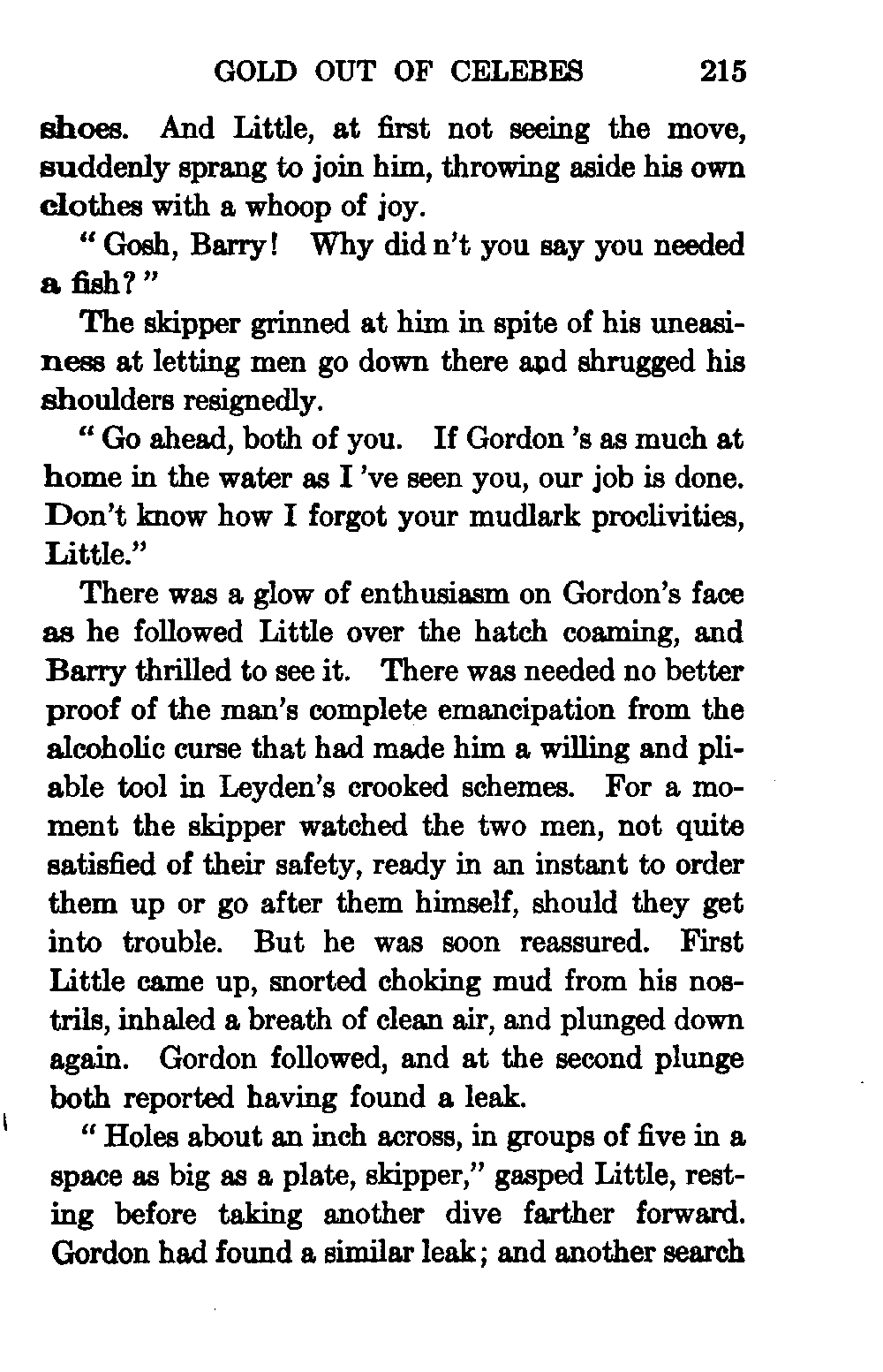 GOLD OUT OF CELEBES 215

shoes. And Little, at first not seeing the move, suddenly sprang to join him, throwing aside his own clothes with a whoop of joy.

" Gosh, Barry! Why did n't you say you needed a fish? "

The skipper grinned at him in spite of his uneasiness at letting men go down there and shrugged his shoulders resignedly.

" Go ahead, both of you. If Gordon 's as much at home in the water as I 've seen you, our job is done. Don't know how I forgot your mudlark proclivities, Little."

There was a glow of enthusiasm on Gordon's face as he followed Little over the hatch coaming, and Barry thrilled to see it. There was needed no better proof of the man's complete emancipation from the alcoholic curse that had made him a willing and pliable tool in Leyden's crooked schemes. For a moment the skipper watched the two men, not quite satisfied of their safety, ready in an instant to order them up or go after them himself, should they get into trouble. But he was soon reassured. First Little came up, snorted choking mud from his nostrils, inhaled a breath of clean air, and plunged down again. Gordon followed, and at the second plunge both reported having found a leak.

" Holes about an inch across, in groups of five in a space as big as a plate, skipper," gasped Little, resting before taking another dive farther forward. Gordon had found a similar leak; and another search